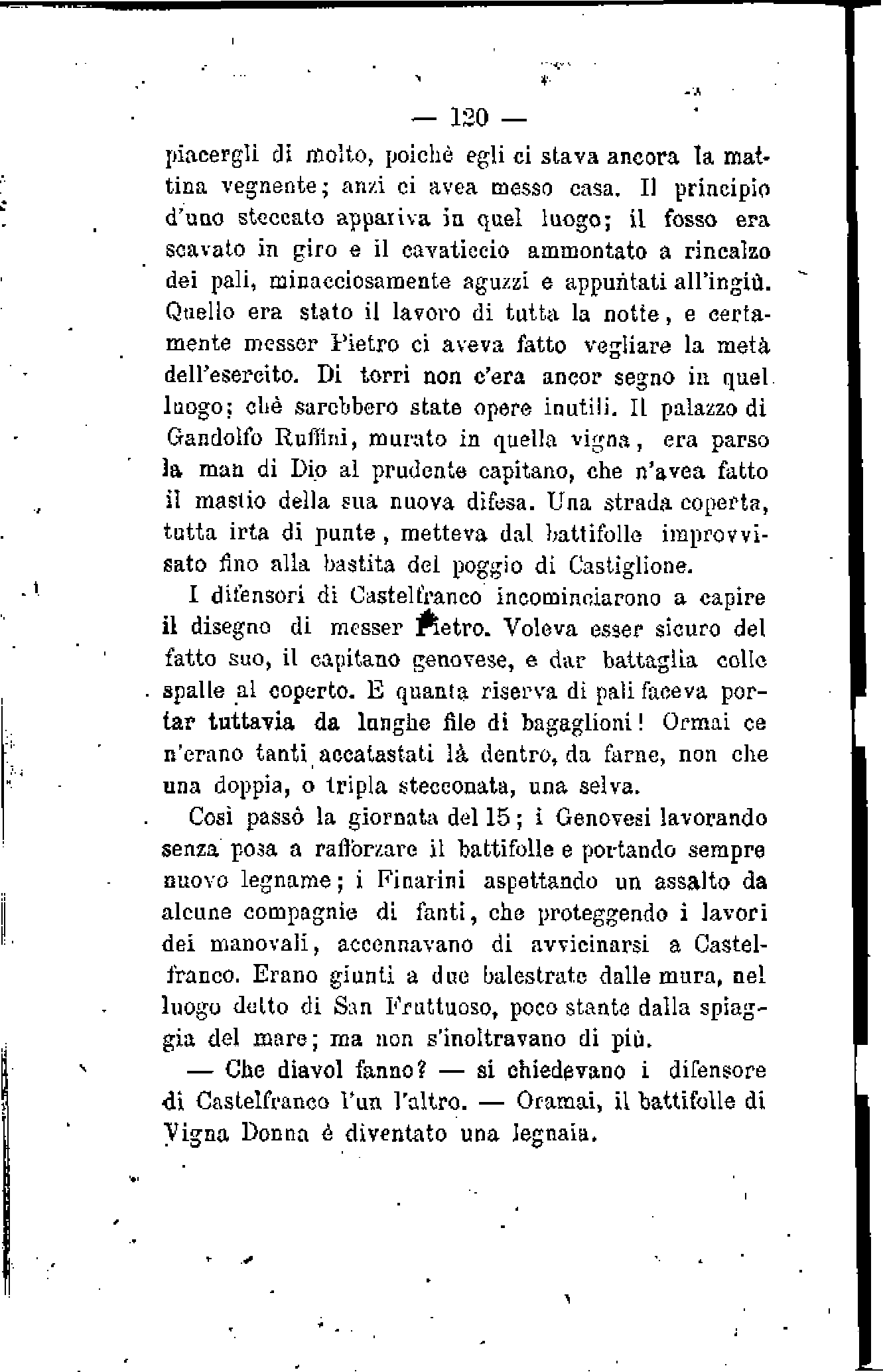 — 120 —

piacergli di molto, poichè egli ci stava ancora la mattina vegnente; anzi ci avea messo casa. Il principio d'uno steccato appariva in quel luogo; il fosso era scavato in giro e il cavaticcio ammontato a rincalzo dei pali, minacciosamente aguzzi e appuntati all'ingiù. Quello era stato il lavoro di tutta la notte, e certamente messer Pietro ci aveva fatto vegliare la metà dell'esercito. Di torri non c'era ancor segno in quel luogo; chè sarebbero state opere inutili. Il palazzo di Gandolfo Ruffini, murato in quella vigna, era parso la man di Dio al prudente capitano, che n'avea fatto il mastio della sua nuova difesa. Una strada coperta, tutta irta di punte, metteva dal battifolle improvvisato fino alla bastita del poggio di Castiglione.

I difensori di Castelfranco incominciarono a capire il disegno di messer Pietro. Voleva esser sicuro del fatto suo, il capitano genovese, e dar battaglia colle spalle al coperto. E quanta riserva di pali faceva portar tuttavia da lunghe file di bagaglioni! Ormai ce n'erano tanti accatastati là dentro, da farne, non che una doppia, o tripla stecconata, una selva.

Così passò la giornata del 15; i Genovesi lavorando senza posa a rafforzare il battifolle e portando sempre nuovo legname; i Finarini aspettando un assalto da alcune compagnie di fanti, che proteggendo i lavori dei manovali, accennavano di avvicinarsi a Castelfranco. Erano giunti a due balestrate dalle mura, nel luogo detto di San Fruttuoso, poco stante dalla spiaggia del mare; ma non s'inoltravano di più.

— Che diavol fanno? — si chiedevano i difensore di Castelfranco l'un l'altro. — Oramai, il battifolle di Vigna Donna è diventato una legnaia.